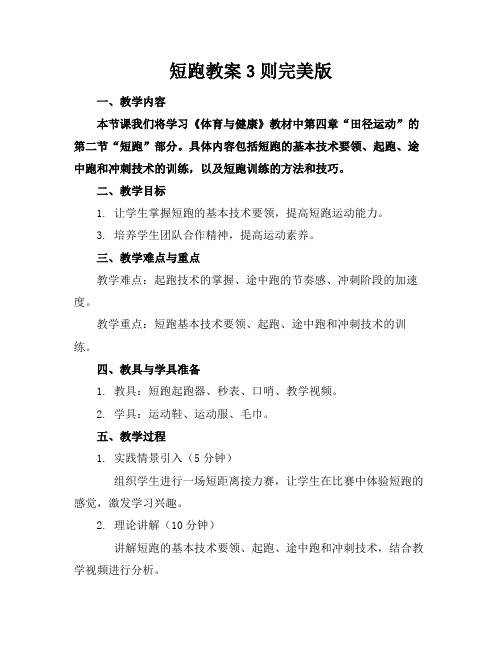 短跑教案3则完美版

一、教学内容

本节课我们将学习《体育与健康》教材中第四章“田径运动”的第二节“短跑”部分。具体内容包括短跑的基本技术要领、起跑、途中跑和冲刺技术的训练，以及短跑训练的方法和技巧。

二、教学目标

1. 让学生掌握短跑的基本技术要领，提高短跑运动能力。

3. 培养学生团队合作精神，提高运动素养。

三、教学难点与重点

教学难点：起跑技术的掌握、途中跑的节奏感、冲刺阶段的加速度。

教学重点：短跑基本技术要领、起跑、途中跑和冲刺技术的训练。

四、教具与学具准备

1. 教具：短跑起跑器、秒表、口哨、教学视频。

2. 学具：运动鞋、运动服、毛巾。

五、教学过程

1. 实践情景引入（5分钟）

组织学生进行一场短距离接力赛，让学生在比赛中体验短跑的感觉，激发学习兴趣。

2. 理论讲解（10分钟）

讲解短跑的基本技术要领、起跑、途中跑和冲刺技术，结合教学视频进行分析。